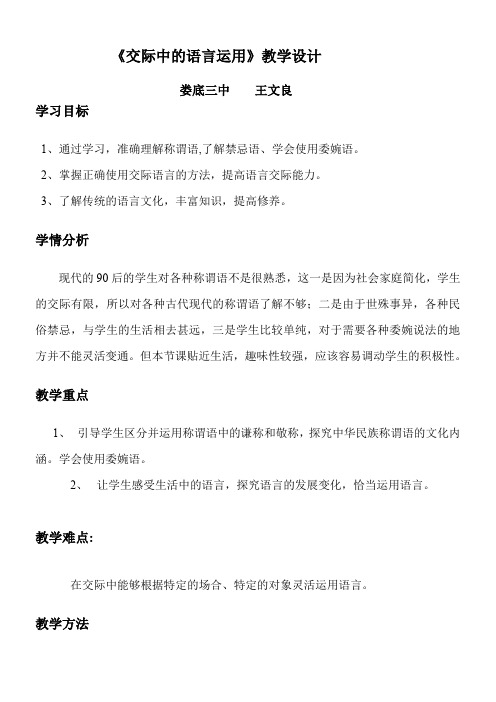 《交际中的语言运用》教学设计

娄底三中　　王文良

学习目标

1、通过学习，准确理解称谓语,了解禁忌语、学会使用委婉语。

2、掌握正确使用交际语言的方法，提高语言交际能力。

3、了解传统的语言文化，丰富知识，提高修养。

学情分析

现代的90后的学生对各种称谓语不是很熟悉，这一是因为社会家庭简化，学生的交际有限，所以对各种古代现代的称谓语了解不够；二是由于世殊事异，各种民俗禁忌，与学生的生活相去甚远，三是学生比较单纯，对于需要各种委婉说法的地方并不能灵活变通。但本节课贴近生活，趣味性较强，应该容易调动学生的积极性。

教学重点

1、　引导学生区分并运用称谓语中的谦称和敬称，探究中华民族称谓语的文化内涵。学会使用委婉语。

2、　让学生感受生活中的语言，探究语言的发展变化，恰当运用语言。

教学难点:

在交际中能够根据特定的场合、特定的对象灵活运用语言。

教学方法